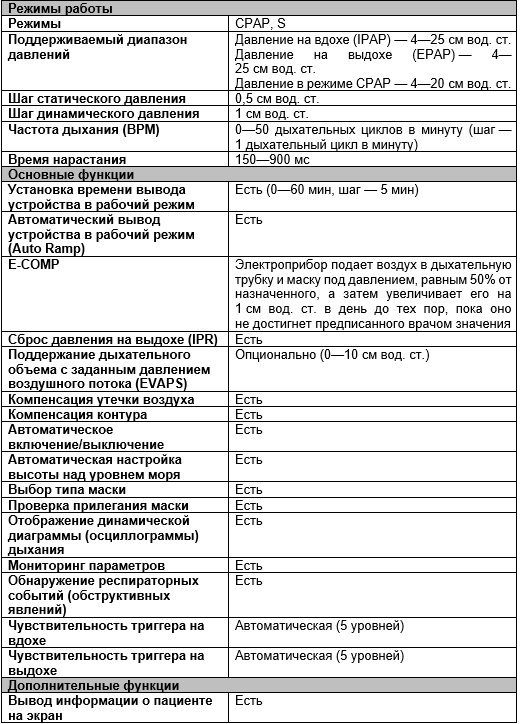 | Режимы работы | |
|---|---|
| Режимы | CPAP, S |
| Поддерживаемый диапазон давлений | Давление на вдохе (IPAP) — 4—25 см вод. ст. Давление на выдохе (EPAP) — 4—25 см вод. ст. Давление в режиме CPAP — 4—20 см вод. ст. |
| Шаг статического давления | 0,5 см вод. ст. |
| Шаг динамического давления | 1 см вод. ст. |
| Частота дыхания (BPM) | 0—50 дыхательных циклов в минуту (шаг — 1 дыхательный цикл в минуту) |
| Время нарастания | 150—900 мс |
| Основные функции | |
| Установка времени вывода устройства в рабочий режим | Есть (0—60 мин, шаг — 5 мин) |
| Автоматический вывод устройства в рабочий режим (Auto Ramp) | Есть |
| E-COMP | Электроприбор подает воздух в дыхательную трубку и маску под давлением, равным 50% от назначенного, а затем увеличивает его на 1 см вод. ст. в день до тех пор, пока оно не достигнет предписанного врачом значения |
| Сброс давления на выдохе (IPR) | Есть |
| Поддержание дыхательного объема с заданным давлением воздушного потока (EVAPS) | Опционально (0—10 см вод. ст.) |
| Компенсация утечки воздуха | Есть |
| Компенсация контура | Есть |
| Автоматическое включение/выключение | Есть |
| Автоматическая настройка высоты над уровнем моря | Есть |
| Выбор типа маски | Есть |
| Проверка прилегания маски | Есть |
| Отображение динамической диаграммы (осциллограммы) дыхания | Есть |
| Мониторинг параметров | Есть |
| Обнаружение респираторных событий (обструктивных явлений) | Есть |
| Чувствительность триггера на вдохе | Автоматическая (5 уровней) |
| Чувствительность триггера на выдохе | Автоматическая (5 уровней) |
| Дополнительные функции | |
| Вывод информации о пациенте на экран | Есть |